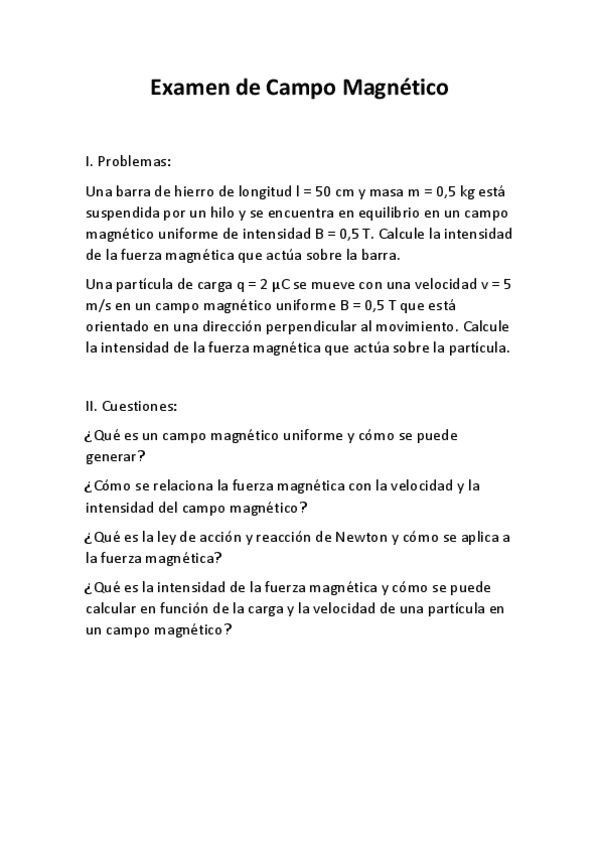 Examen de Campo Magnético

I. Problemas:

Una barra de hierro de longitud l = 50 cm y masa m = 0,5 kg está suspendida por un hilo y se encuentra en equilibrio en un campo magnético uniforme de intensidad B = 0,5 T. Calcule la intensidad de la fuerza magnética que actúa sobre la barra.

Una partícula de carga q = 2 μC se mueve con una velocidad v = 5 m/s en un campo magnético uniforme B = 0,5 T que está orientado en una dirección perpendicular al movimiento. Calcule la intensidad de la fuerza magnética que actúa sobre la partícula.

II. Cuestiones:

¿Qué es un campo magnético uniforme y cómo se puede generar?

¿Cómo se relaciona la fuerza magnética con la velocidad y la intensidad del campo magnético?

¿Qué es la ley de acción y reacción de Newton y cómo se aplica a la fuerza magnética?

¿Qué es la intensidad de la fuerza magnética y cómo se puede calcular en función de la carga y la velocidad de una partícula en un campo magnético?